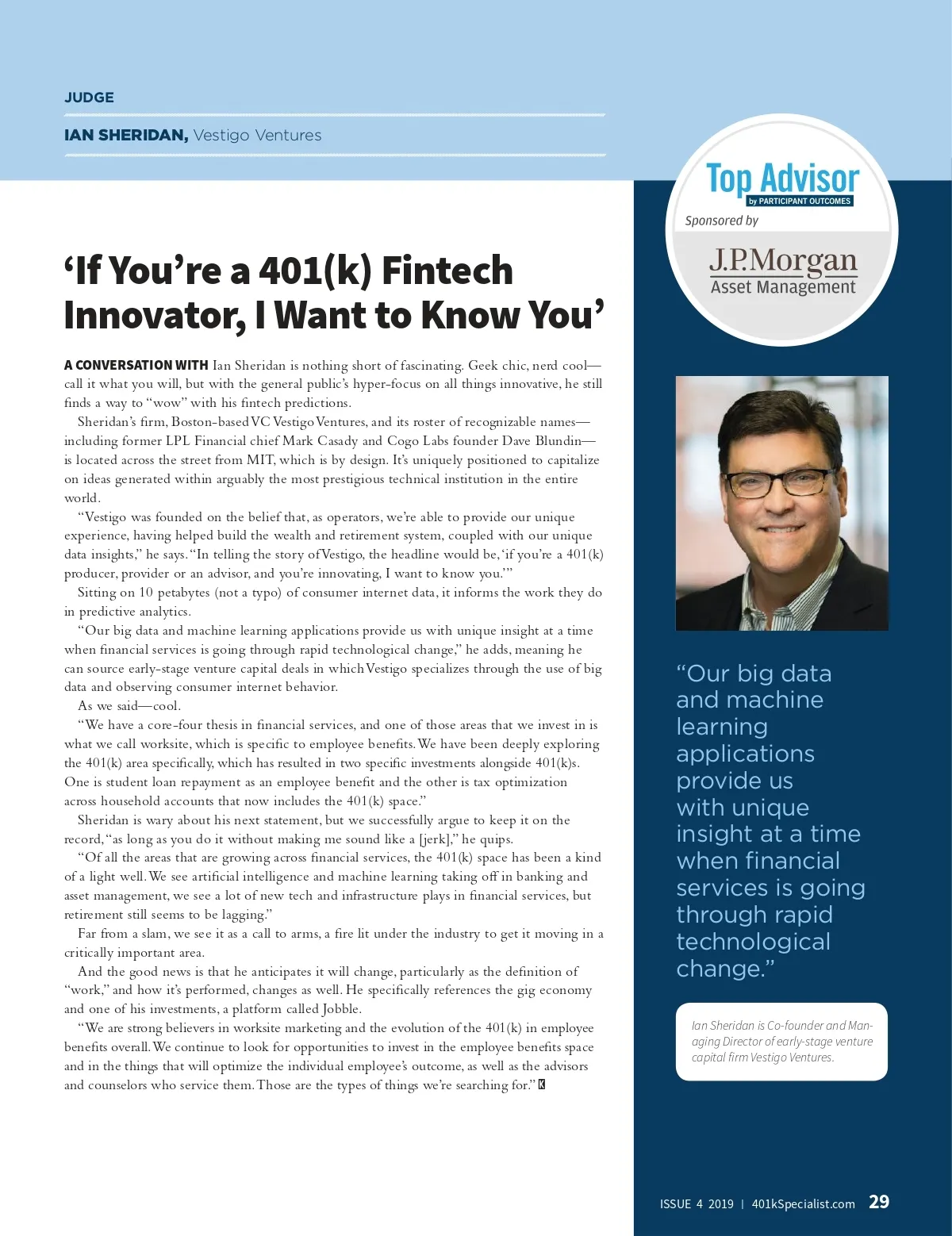 JUDGE

IAN SHERIDAN, Vestigo Ventures

Top Advisor
by PARTICIPANT OUTCOMES
Sponsored by
J.P.Morgan
Asset Management

‘If You’re a 401(k) Fintech Innovator, I Want to Know You’

A CONVERSATION WITH Ian Sheridan is nothing short of fascinating. Geek chic, nerd cool—call it what you will, but with the general public’s hyper-focus on all things innovative, he still finds a way to “wow” with his fintech predictions.

Sheridan’s firm, Boston-based VC Vestigo Ventures, and its roster of recognizable names—including former LPL Financial chief Mark Casady and Cogo Labs founder Dave Blundin—is located across the street from MIT, which is by design. It’s uniquely positioned to capitalize on ideas generated within arguably the most prestigious technical institution in the entire world.

“Vestigo was founded on the belief that, as operators, we’re able to provide our unique experience, having helped build the wealth and retirement system, coupled with our unique data insights,” he says. “In telling the story of Vestigo, the headline would be, ‘if you’re a 401(k) producer, provider or an advisor, and you’re innovating, I want to know you.’”

Sitting on 10 petabytes (not a typo) of consumer internet data, it informs the work they do in predictive analytics.

“Our big data and machine learning applications provide us with unique insight at a time when financial services is going through rapid technological change,” he adds, meaning he can source early-stage venture capital deals in which Vestigo specializes through the use of big data and observing consumer internet behavior.

As we said—cool.

“We have a core-four thesis in financial services, and one of those areas that we invest in is what we call worksite, which is specific to employee benefits. We have been deeply exploring the 401(k) area specifically, which has resulted in two specific investments alongside 401(k)s. One is student loan repayment as an employee benefit and the other is tax optimization across household accounts that now includes the 401(k) space.”

Sheridan is wary about his next statement, but we successfully argue to keep it on the record, “as long as you do it without making me sound like a [jerk],” he quips.

“Of all the areas that are growing across financial services, the 401(k) space has been a kind of a light well. We see artificial intelligence and machine learning taking off in banking and asset management, we see a lot of new tech and infrastructure plays in financial services, but retirement still seems to be lagging.”

Far from a slam, we see it as a call to arms, a fire lit under the industry to get it moving in a critically important area.

And the good news is that he anticipates it will change, particularly as the definition of “work,” and how it’s performed, changes as well. He specifically references the gig economy and one of his investments, a platform called Jobble.

“We are strong believers in worksite marketing and the evolution of the 401(k) in employee benefits overall. We continue to look for opportunities to invest in the employee benefits space and in the things that will optimize the individual employee’s outcome, as well as the advisors and counselors who service them. Those are the types of things we’re searching for.” K

“Our big data and machine learning applications provide us with unique insight at a time when financial services is going through rapid technological change.”

Ian Sheridan is Co-founder and Managing Director of early-stage venture capital firm Vestigo Ventures.

ISSUE 4 2019 | 401kSpecialist.com 29